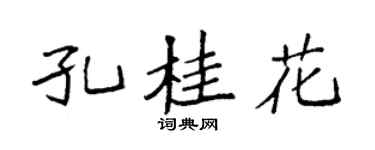 孔桂花
词典网